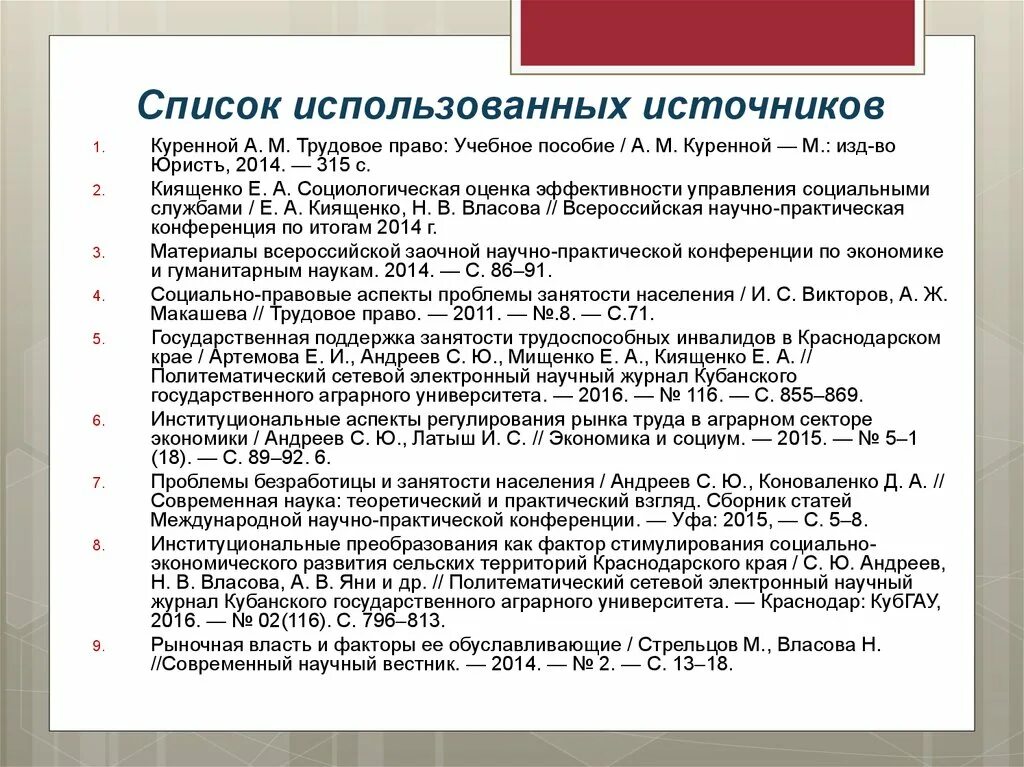 Список использованных источников

1. Куренной А. М. Трудовое право: Учебное пособие / А. М. Куренной — М.: изд-во Юристъ, 2014. — 315 с.
2. Киященко Е. А. Социологическая оценка эффективности управления социальными службами / Е. А. Киященко, Н. В. Власова // Всероссийская научно-практическая конференция по итогам 2014 г.
3. Материалы всероссийской заочной научно-практической конференции по экономике и гуманитарным наукам. 2014. — С. 86–91.
4. Социально-правовые аспекты проблемы занятости населения / И. С. Викторов, А. Ж. Макашева // Трудовое право. — 2011. — №.8. — С.71.
5. Государственная поддержка занятости трудоспособных инвалидов в Краснодарском крае / Артемова Е. И., Андреев С. Ю., Мищенко Е. А., Киященко Е. А. // Политематический сетевой электронный научный журнал Кубанского государственного аграрного университета. — 2016. — № 116. — С. 855–869.
6. Институциональные аспекты регулирования рынка труда в аграрном секторе экономики / Андреев С. Ю., Латыш И. С. // Экономика и социум. — 2015. — № 5–1 (18). — С. 89–92. 6.
7. Проблемы безработицы и занятости населения / Андреев С. Ю., Коноваленко Д. А. // Современная наука: теоретический и практический взгляд. Сборник статей Международной научно-практической конференции. — Уфа: 2015, — С. 5–8.
8. Институциональные преобразования как фактор стимулирования социально-экономического развития сельских территорий Краснодарского края / С. Ю. Андреев, Н. В. Власова, А. В. Яни и др. // Политематический сетевой электронный научный журнал Кубанского государственного аграрного университета. — Краснодар: КубГАУ, 2016. — № 02(116). С. 796–813.
9. Рыночная власть и факторы ее обуславливающие / Стрельцов М., Власова Н. //Современный научный вестник. — 2014. — № 2. — С. 13–18.